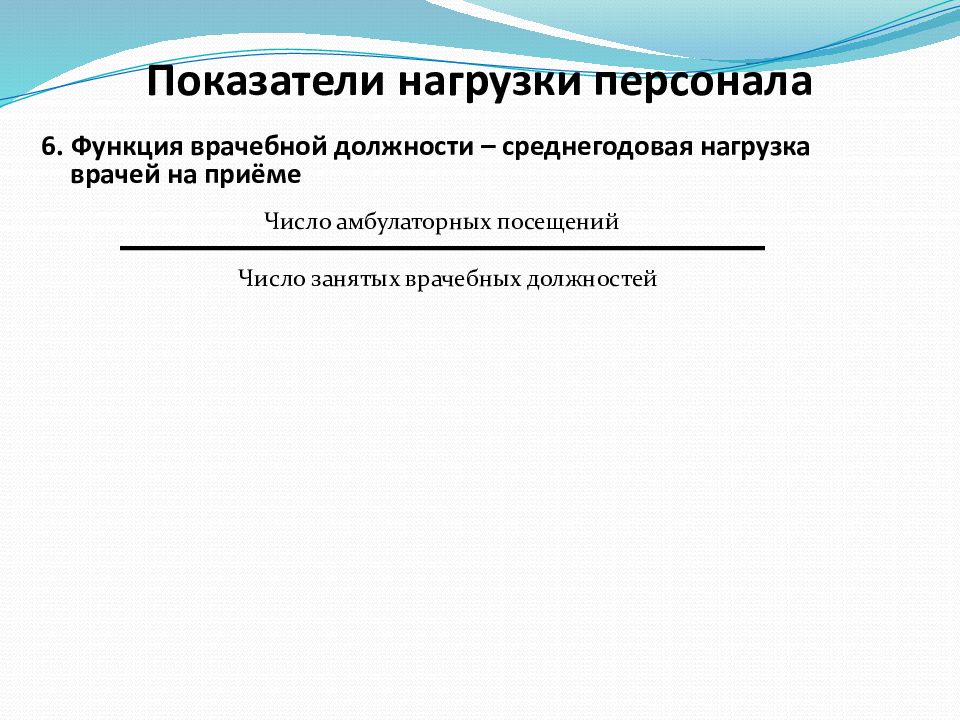 Показатели нагрузки персонала

6. Функция врачебной должности – среднегодовая нагрузка врачей на приёме

$\frac{\text{Число амбулаторных посещений}}{\text{Число занятых врачебных должностей}}$